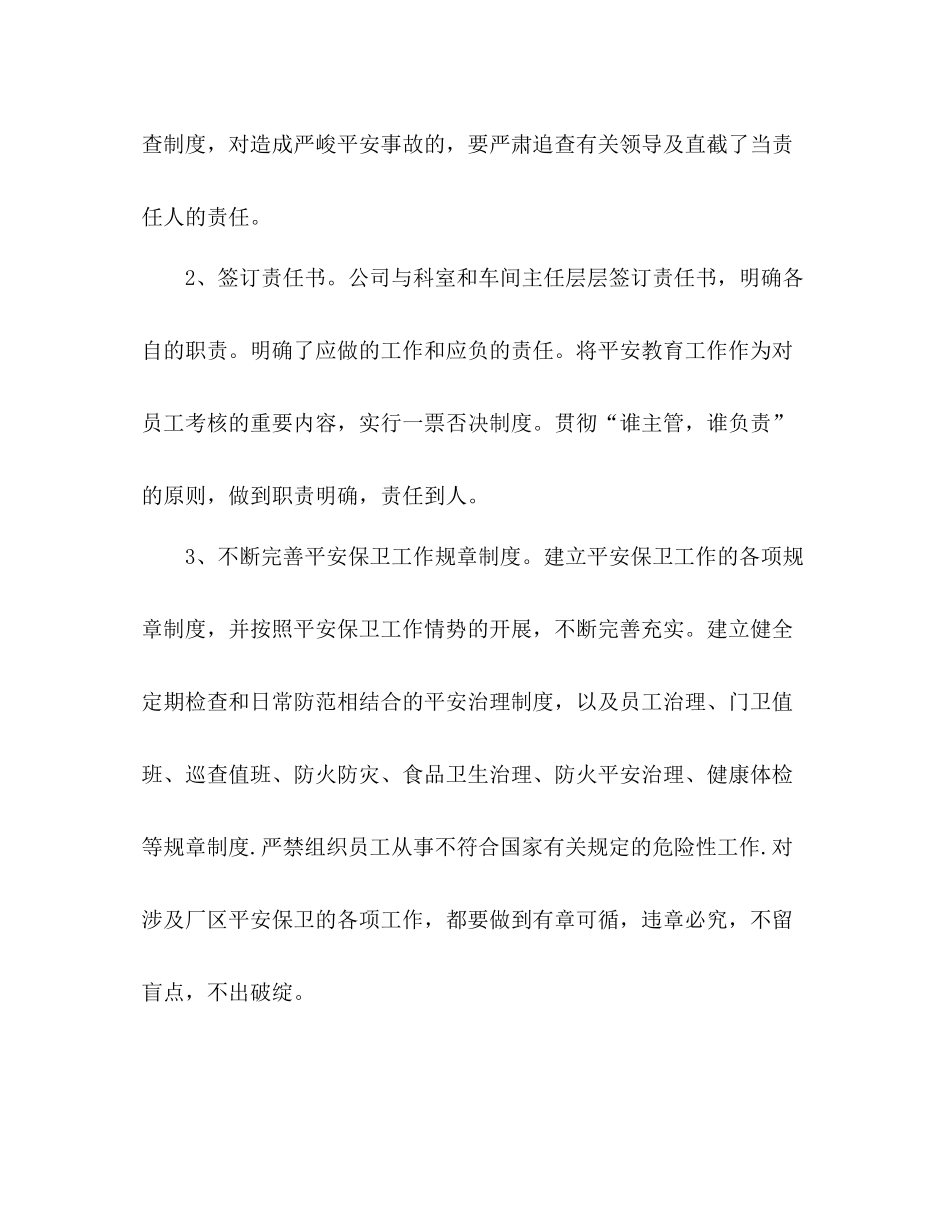 查制度，对造成严峻平安事故的，要严肃追查有关领导及直截了当责任人的责任。

2、签订责任书。公司与科室和车间主任层层签订责任书，明确各自的职责。明确了应做的工作和应负的责任。将平安教育工作作为对员工考核的重要内容，实行一票否决制度。贯彻“谁主管，谁负责”的原则，做到职责明确，责任到人。

3、不断完善平安保卫工作规章制度。建立平安保卫工作的各项规章制度，并按照平安保卫工作情势的开展，不断完善充实。建立健全定期检查和日常防范相结合的平安治理制度，以及员工治理、门卫值班、巡查值班、防火防灾、食品卫生治理、防火平安治理、健康体检等规章制度.严禁组织员工从事不符合国家有关规定的危险性工作.对涉及厂区平安保卫的各项工作，都要做到有章可循，违章必究，不留盲点，不出破绽。